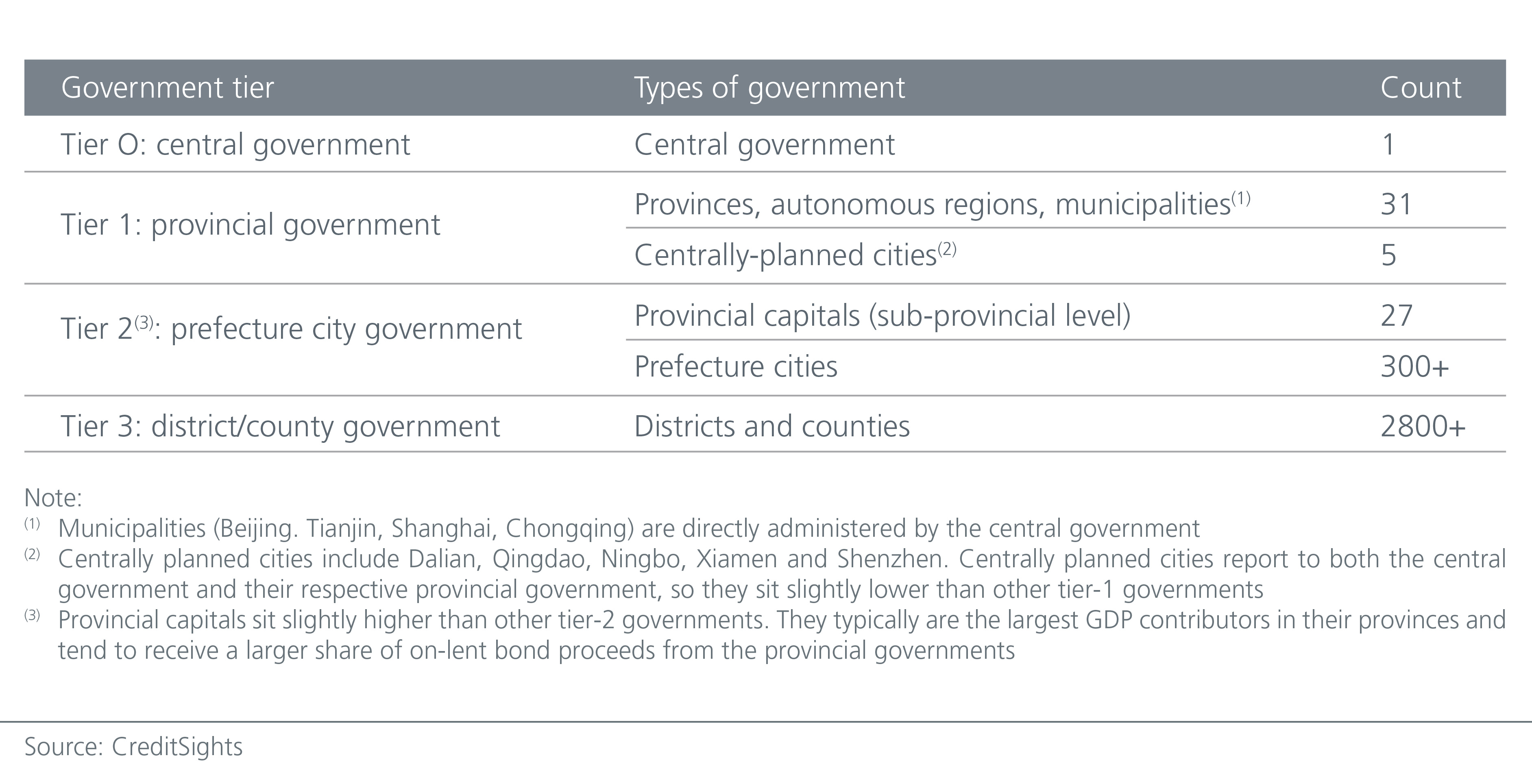 | Government tier | Types of government | Count |
|---|---|---|
| Tier O: central government | Central government | 1 |
| Tier 1: provincial government | Provinces, autonomous regions, municipalities$^{(1)}$ | 31 |
| | Centrally-planned cities$^{(2)}$ | 5 |
| Tier 2$^{(3)}$: prefecture city government | Provincial capitals (sub-provincial level) | 27 |
| | Prefecture cities | 300+ |
| Tier 3: district/county government | Districts and counties | 2800+ |

Note:
$^{(1)}$ Municipalities (Beijing. Tianjin, Shanghai, Chongqing) are directly administered by the central government
$^{(2)}$ Centrally planned cities include Dalian, Qingdao, Ningbo, Xiamen and Shenzhen. Centrally planned cities report to both the central government and their respective provincial government, so they sit slightly lower than other tier-1 governments
$^{(3)}$ Provincial capitals sit slightly higher than other tier-2 governments. They typically are the largest GDP contributors in their provinces and tend to receive a larger share of on-lent bond proceeds from the provincial governments

Source: CreditSights